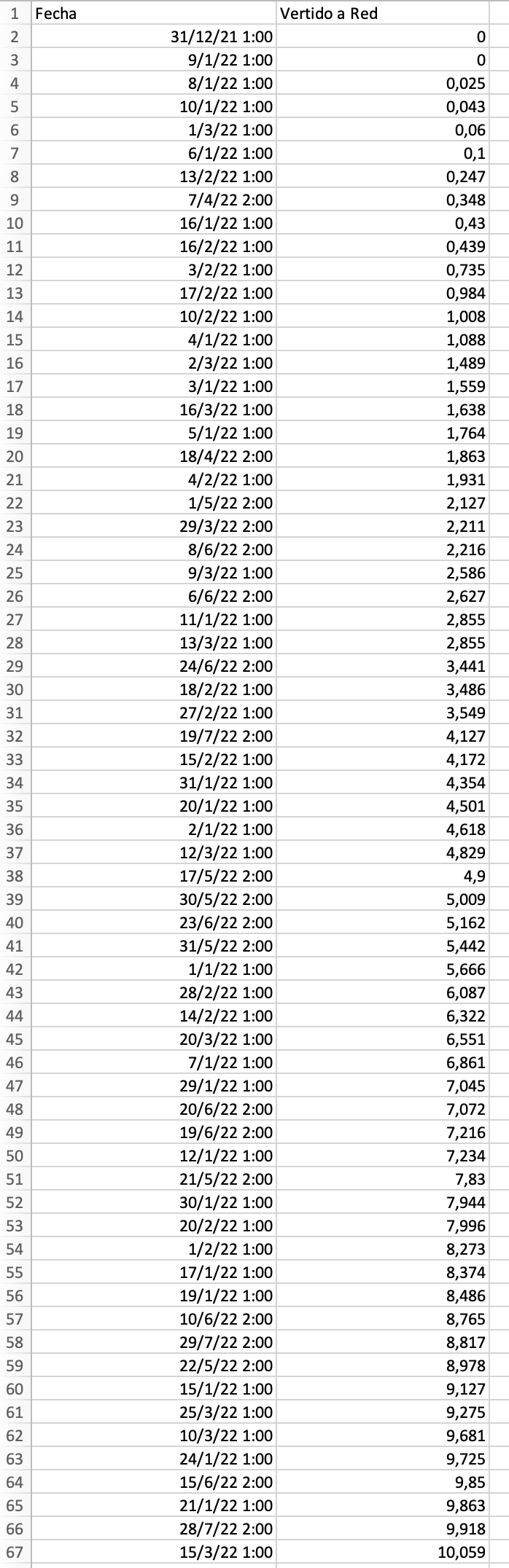 | 1 | Fecha | Vertido a Red |
|---|---|---|
| 2 | 31/12/21 1:00 | 0 |
| 3 | 9/1/22 1:00 | 0 |
| 4 | 8/1/22 1:00 | 0,025 |
| 5 | 10/1/22 1:00 | 0,043 |
| 6 | 1/3/22 1:00 | 0,06 |
| 7 | 6/1/22 1:00 | 0,1 |
| 8 | 13/2/22 1:00 | 0,247 |
| 9 | 7/4/22 2:00 | 0,348 |
| 10 | 16/1/22 1:00 | 0,43 |
| 11 | 16/2/22 1:00 | 0,439 |
| 12 | 3/2/22 1:00 | 0,735 |
| 13 | 17/2/22 1:00 | 0,984 |
| 14 | 10/2/22 1:00 | 1,008 |
| 15 | 4/1/22 1:00 | 1,088 |
| 16 | 2/3/22 1:00 | 1,489 |
| 17 | 3/1/22 1:00 | 1,559 |
| 18 | 16/3/22 1:00 | 1,638 |
| 19 | 5/1/22 1:00 | 1,764 |
| 20 | 18/4/22 2:00 | 1,863 |
| 21 | 4/2/22 1:00 | 1,931 |
| 22 | 1/5/22 2:00 | 2,127 |
| 23 | 29/3/22 2:00 | 2,211 |
| 24 | 8/6/22 2:00 | 2,216 |
| 25 | 9/3/22 1:00 | 2,586 |
| 26 | 6/6/22 2:00 | 2,627 |
| 27 | 11/1/22 1:00 | 2,855 |
| 28 | 13/3/22 1:00 | 2,855 |
| 29 | 24/6/22 2:00 | 3,441 |
| 30 | 18/2/22 1:00 | 3,486 |
| 31 | 27/2/22 1:00 | 3,549 |
| 32 | 19/7/22 2:00 | 4,127 |
| 33 | 15/2/22 1:00 | 4,172 |
| 34 | 31/1/22 1:00 | 4,354 |
| 35 | 20/1/22 1:00 | 4,501 |
| 36 | 2/1/22 1:00 | 4,618 |
| 37 | 12/3/22 1:00 | 4,829 |
| 38 | 17/5/22 2:00 | 4,9 |
| 39 | 30/5/22 2:00 | 5,009 |
| 40 | 23/6/22 2:00 | 5,162 |
| 41 | 31/5/22 2:00 | 5,442 |
| 42 | 1/1/22 1:00 | 5,666 |
| 43 | 28/2/22 1:00 | 6,087 |
| 44 | 14/2/22 1:00 | 6,322 |
| 45 | 20/3/22 1:00 | 6,551 |
| 46 | 7/1/22 1:00 | 6,861 |
| 47 | 29/1/22 1:00 | 7,045 |
| 48 | 20/6/22 2:00 | 7,072 |
| 49 | 19/6/22 2:00 | 7,216 |
| 50 | 12/1/22 1:00 | 7,234 |
| 51 | 21/5/22 2:00 | 7,83 |
| 52 | 30/1/22 1:00 | 7,944 |
| 53 | 20/2/22 1:00 | 7,996 |
| 54 | 1/2/22 1:00 | 8,273 |
| 55 | 17/1/22 1:00 | 8,374 |
| 56 | 19/1/22 1:00 | 8,486 |
| 57 | 10/6/22 2:00 | 8,765 |
| 58 | 29/7/22 2:00 | 8,817 |
| 59 | 22/5/22 2:00 | 8,978 |
| 60 | 15/1/22 1:00 | 9,127 |
| 61 | 25/3/22 1:00 | 9,275 |
| 62 | 10/3/22 1:00 | 9,681 |
| 63 | 24/1/22 1:00 | 9,725 |
| 64 | 15/6/22 2:00 | 9,85 |
| 65 | 21/1/22 1:00 | 9,863 |
| 66 | 28/7/22 2:00 | 9,918 |
| 67 | 15/3/22 1:00 | 10,059 |